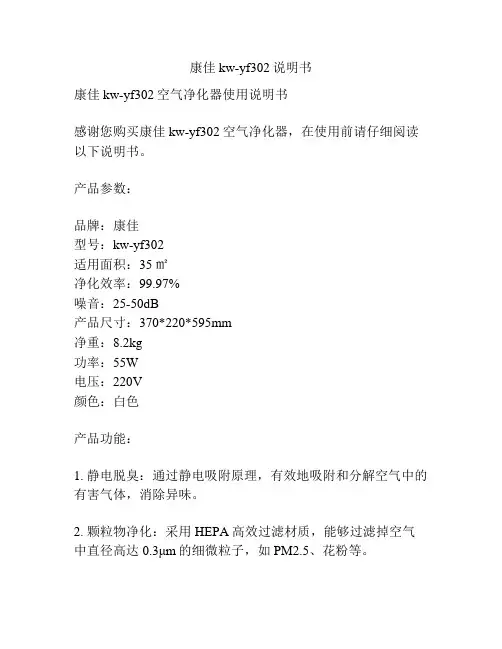 康佳 kw-yf302 说明书

康佳 kw-yf302 空气净化器使用说明书

感谢您购买康佳 kw-yf302 空气净化器，在使用前请仔细阅读以下说明书。

产品参数：

品牌：康佳
型号：kw-yf302
适用面积：35 ㎡
净化效率：99.97%
噪音：25-50dB
产品尺寸：370*220*595mm
净重：8.2kg
功率：55W
电压：220V
颜色：白色

产品功能：

1. 静电脱臭：通过静电吸附原理，有效地吸附和分解空气中的有害气体，消除异味。

2. 颗粒物净化：采用 HEPA 高效过滤材质，能够过滤掉空气中直径高达 0.3μm 的细微粒子，如 PM2.5、花粉等。